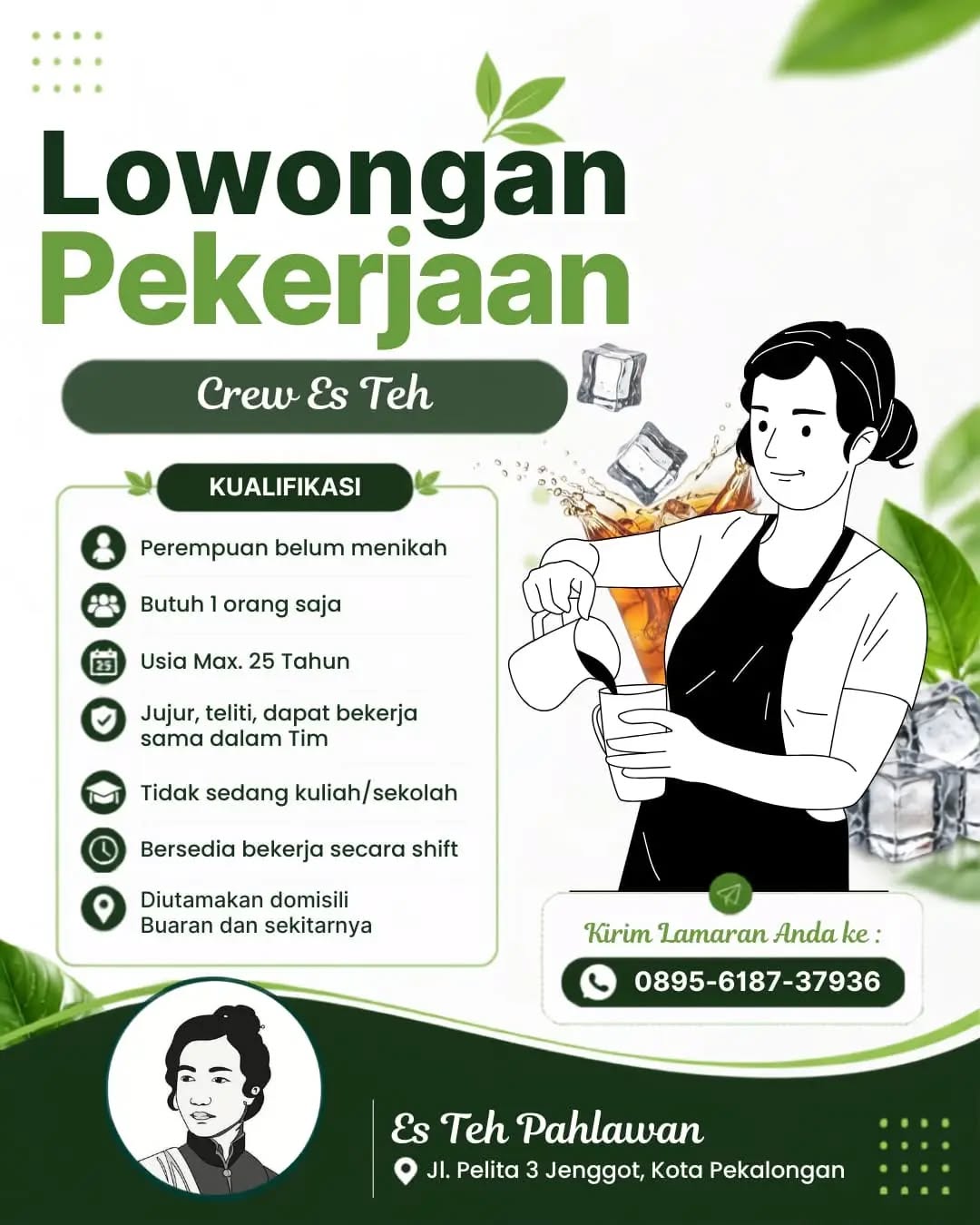 Lowongan Pekerjaan

Crew Es Teh

KUALIFIKASI

Perempuan belum menikah

Butuh 1 orang saja

25

Usia Max. 25 Tahun

Jujur, teliti, dapat bekerja sama dalam Tim

Tidak sedang kuliah/sekolah

Bersedia bekerja secara shift

Diutamakan domisili Buaran dan sekitarnya

Kirim Lamaran Anda ke :

0895-6187-37936

Es Teh Pahlawan

Jl. Pelita 3 Jenggot, Kota Pekalongan